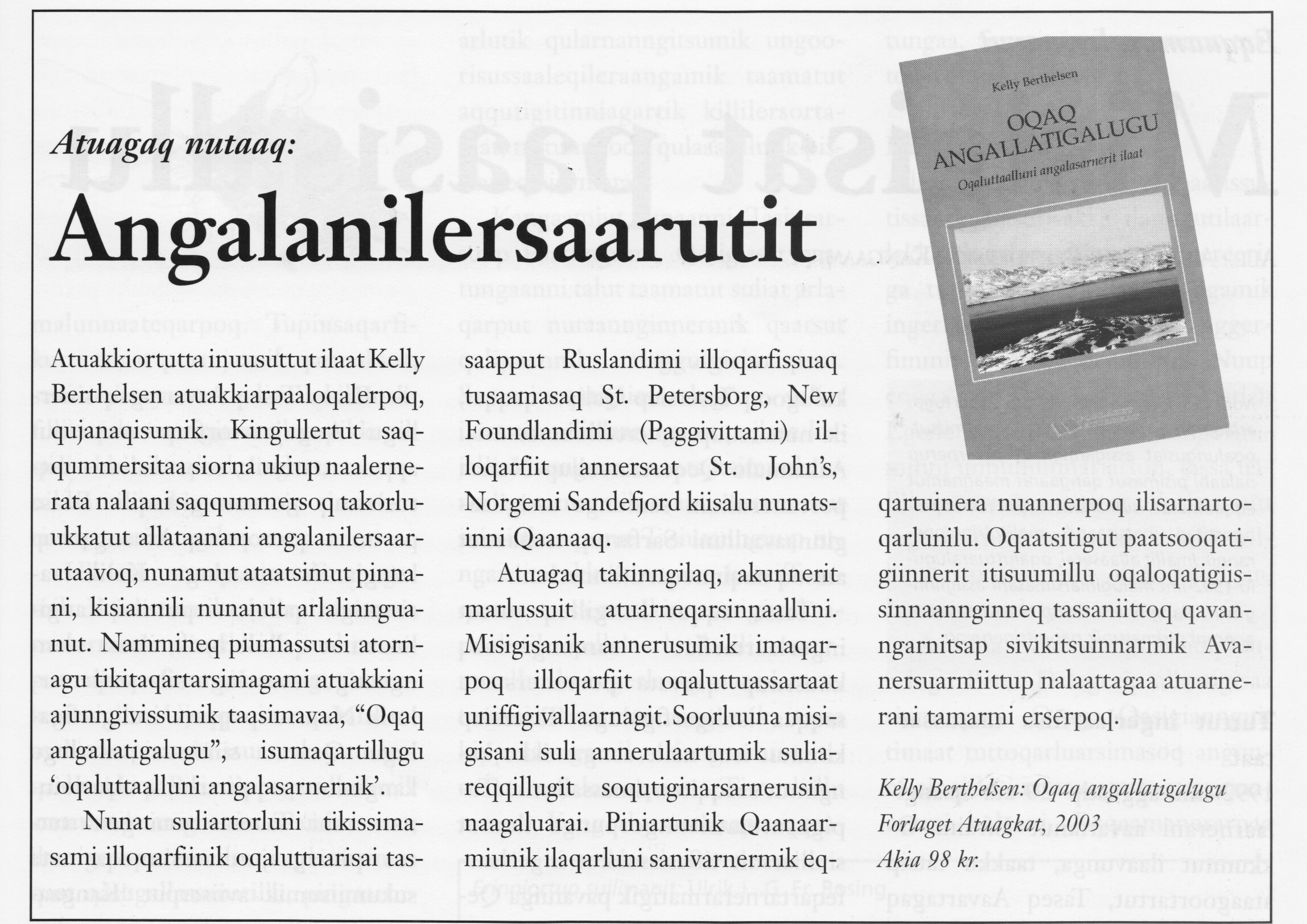 Atuagaq nutaaq:

Angalanilersaarutit

Kelly Berthelsen

OQAQ ANGALLATIGALUGU

Oqaluttaalluni angalasarnerit ilaat

Atuakkiortutta inuusuttut ilaat Kelly Berthelsen atuakkiarpaaloqalerpoq, qujanaqisumik. Kingullertut saqqummersitaa siorna ukiup naalernerata nalaani saqqummersoq takorluukkatut allataanani angalanilersaarutaavoq, nunamut ataatsimut pinnani, kisiannili nunanut arlalinnguanut. Nammineq piumassutsi atornagu tikitaqartarsimagami atuakkiani ajunngivissumik taasimavaa, “Oqaq angallatigalugu”, isumaqartillugu ‘oqaluttaalluni angalasarnernik’.

Nunat suliartorluni tikissimasami illoqarfiinik oqaluttuarisai tassaapput Ruslandimi illoqarfissuaq tusaamasaq St. Petersborg, New Foundlandimi (Paggivittami) illoqarfiit annersaat St. John’s, Norgemi Sandefjord kiisalu nunatsinni Qaanaaq.

Atuagaq takinngilaq, akunnerit marlussuit atuarneqarsinnaalluni. Misigisanik annerusumik imaqarpoq illoqarfiit oqaluttuassartaat uniffigivallaarnagit. Soorluuna misigisani suli annerulaartumik suliareqqillugit soqutiginarsarnerusinnaagaluarai. Piniartunik Qaanaarmiunik ilaqarluni sanivarnermik eqqartuinera nuannerpoq ilisarnartoqarlunilu. Oqaatsitigut paatsooqatigiinnerit itisuumillu oqaloqatigiissinnaannginneq tassaniittoq qavanngarnitsap sivikitsuinnarmik Avanersuarmiittup nalaattagaa atuarnerani tamarmi erserpoq.

Kelly Berthelsen: Oqaq angallatigalugu
Forlaget Atuagkat, 2003
Akia 98 kr.